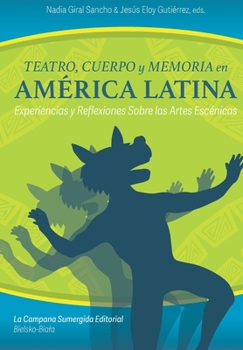 Nadia Giral Sancho & Jesús Eloy Gutiérrez, eds.

TEATRO, CUERPO y MEMORIA en
AMÉRICA LATINA
Experiencias y Reflexiones Sobre las Artes Escénicas

La Campana Sumergida Editorial
Bielsko-Biała